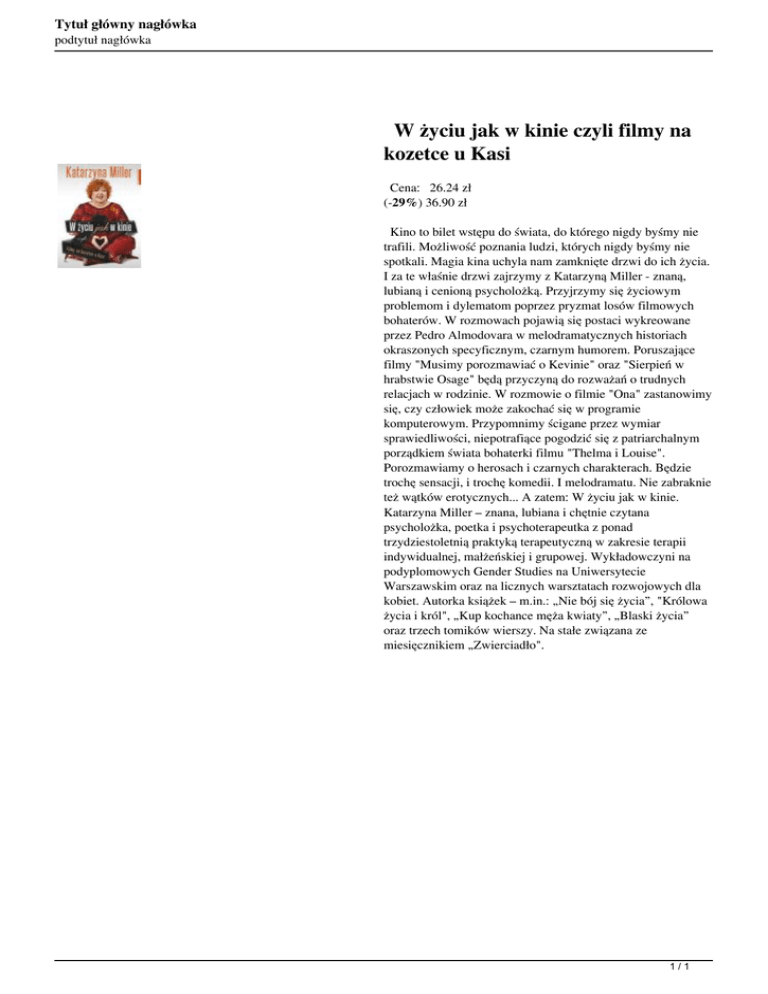 Tytuł główny nagłówka
podtytuł nagłówka

Katarzyna Miller

W życiu jak w kinie

W życiu jak w kinie czyli filmy na kozetce u Kasi

Cena: 26.24 zł
(-29%) 36.90 zł

Kino to bilet wstępu do świata, do którego nigdy byśmy nie trafili. Możliwość poznania ludzi, których nigdy byśmy nie spotkali. Magia kina uchyla nam zamknięte drzwi do ich życia. I za te właśnie drzwi zajrzymy z Katarzyną Miller - znaną, lubianą i cenioną psycholożką. Przyjrzymy się życiowym problemom i dylematom poprzez pryzmat losów filmowych bohaterów. W rozmowach pojawią się postaci wykreowane przez Pedro Almodovara w melodramatycznych historiach okraszonych specyficznym, czarnym humorem. Poruszające filmy "Musimy porozmawiać o Kevinie" oraz "Sierpień w hrabstwie Osage" będą przyczyną do rozważań o trudnych relacjach w rodzinie. W rozmowie o filmie "Ona" zastanowimy się, czy człowiek może zakochać się w programie komputerowym. Przypomnimy ścigane przez wymiar sprawiedliwości, niepotrafiące pogodzić się z patriarchalnym porządkiem świata bohaterki filmu "Thelma i Louise". Porozmawiamy o herosach i czarnych charakterach. Będzie trochę sensacji, i trochę komedii. I melodramatu. Nie zabraknie też wątków erotycznych... A zatem: W życiu jak w kinie. Katarzyna Miller – znana, lubiana i chętnie czytana psycholożka, poetka i psychoterapeutka z ponad trzydziestoletnią praktyką terapeutyczną w zakresie terapii indywidualnej, małżeńskiej i grupowej. Wykładowczyni na podyplomowych Gender Studies na Uniwersytecie Warszawskim oraz na licznych warsztatach rozwojowych dla kobiet. Autorka książek – m.in.: „Nie bój się życia", "Królowa życia i król", „Kup kochance męża kwiaty", „Blaski życia" oraz trzech tomików wierszy. Na stałe związana ze miesięcznikiem „Zwierciadło".

1 / 1